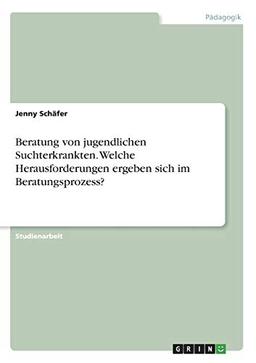 Pädagogik

Jenny Schäfer

Beratung von jugendlichen Suchterkrankten. Welche Herausforderungen ergeben sich im Beratungsprozess?

Studienarbeit

GRIN